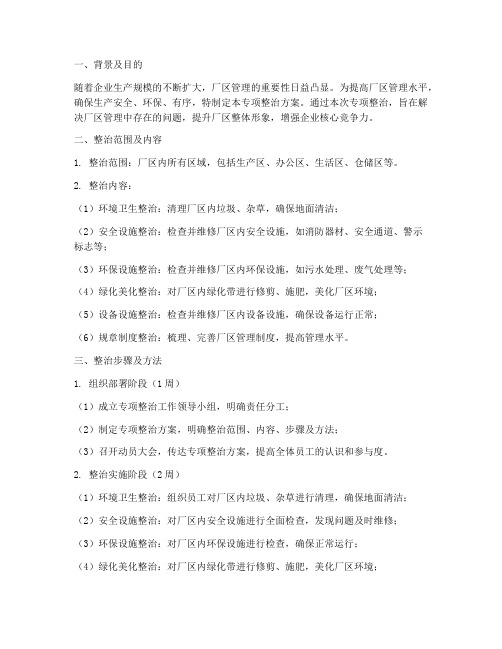 一、背景及目的

随着企业生产规模的不断扩大，厂区管理的重要性日益凸显。为提高厂区管理水平，确保生产安全、环保、有序，特制定本专项整治方案。通过本次专项整治，旨在解决厂区管理中存在的问题，提升厂区整体形象，增强企业核心竞争力。

二、整治范围及内容

1. 整治范围：厂区内所有区域，包括生产区、办公区、生活区、仓储区等。

2. 整治内容：

（1）环境卫生整治：清理厂区内垃圾、杂草，确保地面清洁；

（2）安全设施整治：检查并维修厂区内安全设施，如消防器材、安全通道、警示标志等；

（3）环保设施整治：检查并维修厂区内环保设施，如污水处理、废气处理等；

（4）绿化美化整治：对厂区内绿化带进行修剪、施肥，美化厂区环境；

（5）设备设施整治：检查并维修厂区内设备设施，确保设备运行正常；

（6）规章制度整治：梳理、完善厂区管理制度，提高管理水平。

三、整治步骤及方法

1. 组织部署阶段（1周）

（1）成立专项整治工作领导小组，明确责任分工；

（2）制定专项整治方案，明确整治范围、内容、步骤及方法；

（3）召开动员大会，传达专项整治方案，提高全体员工的认识和参与度。

2. 整治实施阶段（2周）

（1）环境卫生整治：组织员工对厂区内垃圾、杂草进行清理，确保地面清洁；

（2）安全设施整治：对厂区内安全设施进行全面检查，发现问题及时维修；

（3）环保设施整治：对厂区内环保设施进行检查，确保正常运行；

（4）绿化美化整治：对厂区内绿化带进行修剪、施肥，美化厂区环境；